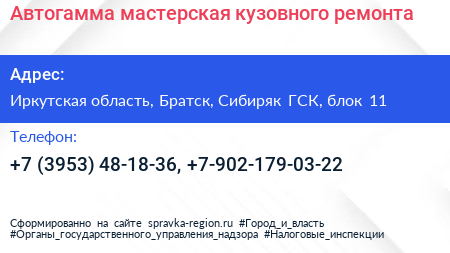 Автогамма мастерская кузовного ремонта

Адрес:

Иркутская область, Братск, Сибиряк ГСК, блок 11

Телефон:

+7 (3953) 48-18-36, +7-902-179-03-22

Сформированно на сайте spravka-region.ru #Город_и_власть #Органы_государственного_управления_надзора #Налоговые_инспекции